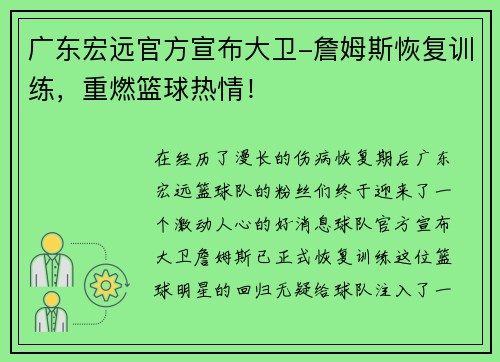 广东宏远官方宣布大卫-詹姆斯恢复训练，重燃篮球热情！

在经历了漫长的伤病恢复期后广东宏远篮球队的粉丝们终于迎来了一个激动人心的好消息球队官方宣布大卫詹姆斯已正式恢复训练这位篮球明星的回归无疑给球队注入了一